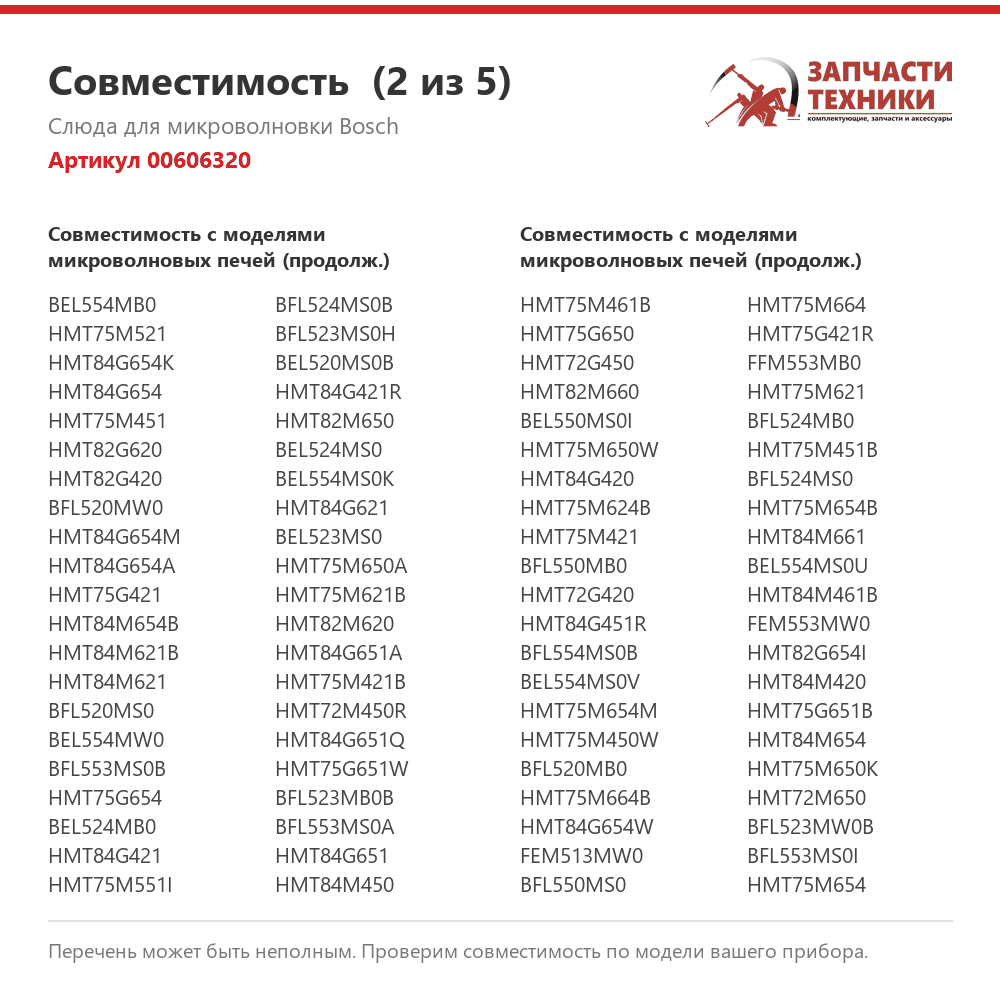 Совместимость (2 из 5)

Слюда для микроволновки Bosch

Артикул 00606320

ЗАПЧАСТИ
ТЕХНИКИ
комплектующие, запчасти и аксессуары

Совместимость с моделями микроволновых печей (продолж.)

BEL554MB0
HMT75M521
HMT84G654K
HMT84G654
HMT75M451
HMT82G620
HMT82G420
BFL520MW0
HMT84G654M
HMT84G654A
HMT75G421
HMT84M654B
HMT84M621B
HMT84M621
BFL520MS0
BEL554MW0
BFL553MS0B
HMT75G654
BEL524MB0
HMT84G421
HMT75M551I

BFL524MS0B
BFL523MS0H
BEL520MS0B
HMT84G421R
HMT82M650
BEL524MS0
BEL554MS0K
HMT84G621
BEL523MS0
HMT75M650A
HMT75M621B
HMT82M620
HMT84G651A
HMT75M421B
HMT72M450R
HMT84G651Q
HMT75G651W
BFL523MB0B
BFL553MS0A
HMT84G651
HMT84M450

Совместимость с моделями микроволновых печей (продолж.)

HMT75M461B
HMT75G650
HMT72G450
HMT82M660
BEL550MS0I
HMT75M650W
HMT84G420
HMT75M624B
HMT75M421
BFL550MB0
HMT72G420
HMT84G451R
BFL554MS0B
BEL554MS0V
HMT75M654M
HMT75M450W
BFL520MB0
HMT75M664B
HMT84G654W
FEM513MW0
BFL550MS0

HMT75M664
HMT75G421R
FFM553MB0
HMT75M621
BFL524MB0
HMT75M451B
BFL524MS0
HMT75M654B
HMT84M661
BEL554MS0U
HMT84M461B
FEM553MW0
HMT82G654I
HMT84M420
HMT75G651B
HMT84M654
HMT75M650K
HMT72M650
BFL523MW0B
BFL553MS0I
HMT75M654

Перечень может быть неполным. Проверим совместимость по модели вашего прибора.